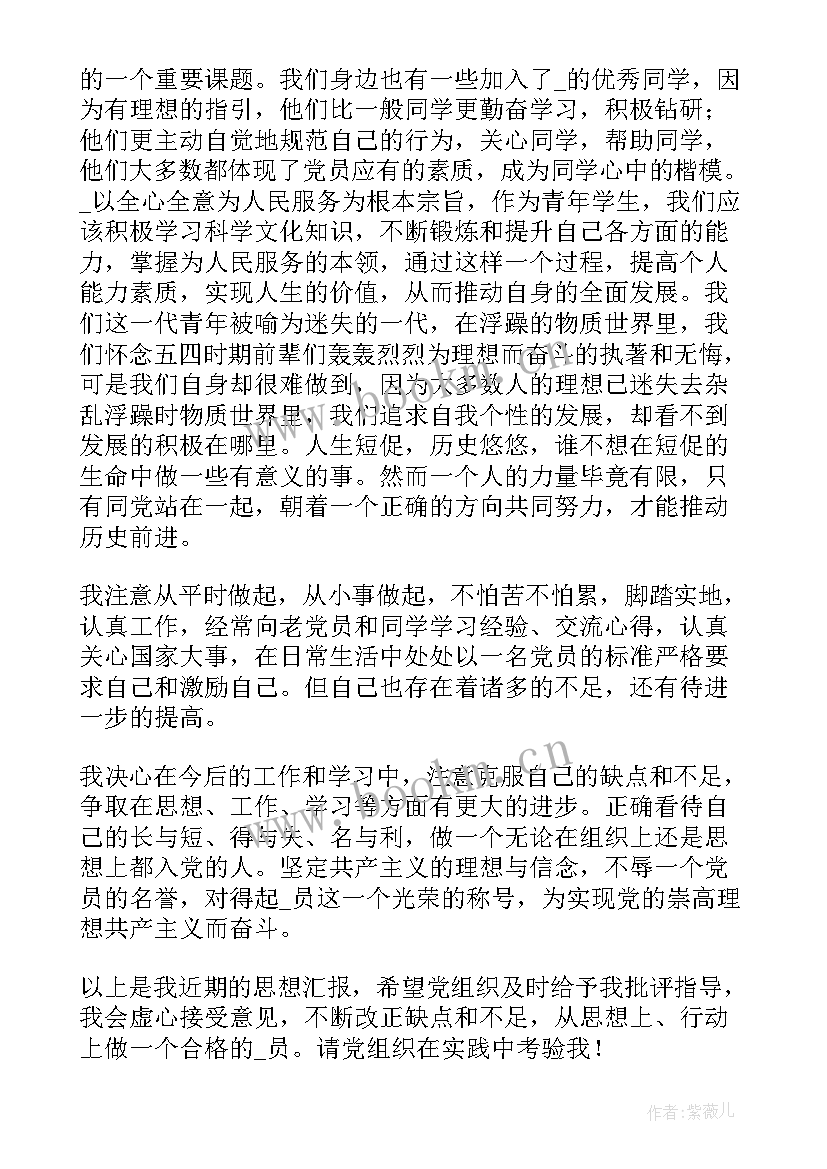 的一个重要课题。我们身边也有一些加入了_的优秀同学，因为有理想的指引，他们比一般同学更勤奋学习，积极钻研；他们更主动自觉地规范自己的行为，关心同学，帮助同学，他们大多数都体现了党员应有的素质，成为同学心中的楷模。_以全心全意为人民服务为根本宗旨，作为青年学生，我们应该积极学习科学文化知识，不断锻炼和提升自己各方面的能力，掌握为人民服务的本领，通过这样一个过程，提高个人能力素质，实现人生的价值，从而推动自身的全面发展。我们这一代青年被喻为迷失的一代，在浮躁的物质世界里，我们怀念五四时期前辈们轰轰烈烈为理想而奋斗的执著和无悔，可是我们自身却很难做到，因为大多数人的理想已迷失去杂乱浮躁时物质世界里，我们追求自我个性的发展，却看不到发展的积极在哪里。人生短促，历史悠悠，谁不想在短促的生命中做一些有意义的事。然而一个人的力量毕竟有限，只有同党站在一起，朝着一个正确的方向共同努力，才能推动历史前进。

我注意从平时做起，从小事做起，不怕苦不怕累，脚踏实地，认真工作，经常向老党员和同学学习经验、交流心得，认真关心国家大事，在日常生活中处处以一名党员的标准严格要求自己和激励自己。但自己也存在着诸多的不足，还有待进一步的提高。

我决心在今后的工作和学习中，注意克服自己的缺点和不足，争取在思想、工作、学习等方面有更大的进步。正确看待自己的长与短、得与失、名与利，做一个无论在组织上还是思想上都入党的人。坚定共产主义的理想与信念，不辱一个党员的名誉，对得起_员这一个光荣的称号，为实现党的崇高理想共产主义而奋斗。

以上是我近期的思想汇报，希望党组织及时给予我批评指导，我会虚心接受意见，不断改正缺点和不足，从思想上、行动上做一个合格的_员。请党组织在实践中考验我！

www.bookan.com.cn

作者：紫薇儿